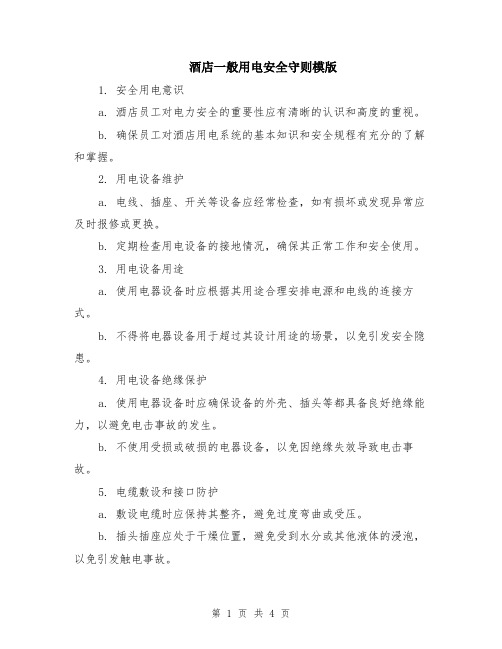 酒店一般用电安全守则模版

1. 安全用电意识

a. 酒店员工对电力安全的重要性应有清晰的认识和高度的重视。

b. 确保员工对酒店用电系统的基本知识和安全规程有充分的了解和掌握。

2. 用电设备维护

a. 电线、插座、开关等设备应经常检查，如有损坏或发现异常应及时报修或更换。

b. 定期检查用电设备的接地情况，确保其正常工作和安全使用。

3. 用电设备用途

a. 使用电器设备时应根据其用途合理安排电源和电线的连接方式。

b. 不得将电器设备用于超过其设计用途的场景，以免引发安全隐患。

4. 用电设备绝缘保护

a. 使用电器设备时应确保设备的外壳、插头等都具备良好绝缘能力，以避免电击事故的发生。

b. 不使用受损或破损的电器设备，以免因绝缘失效导致电击事故。

5. 电缆敷设和接口防护

a. 敷设电缆时应保持其整齐，避免过度弯曲或受压。

b. 插头插座应处于干燥位置，避免受到水分或其他液体的浸泡，以免引发触电事故。

第 1 页 共 4 页